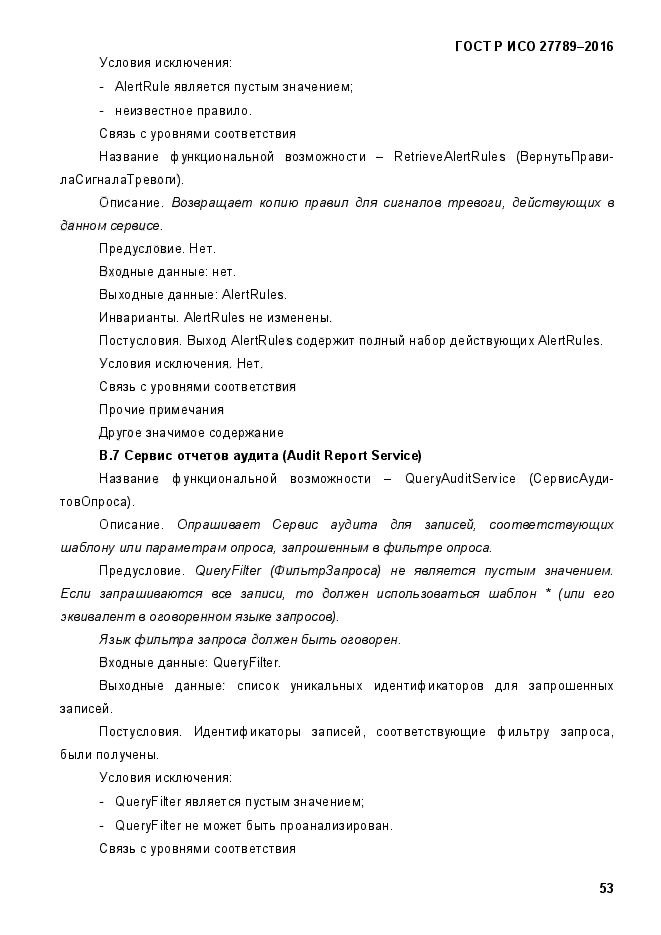 ГОСТ Р ИСО 27789–2016

Условия исключения:

- AlertRule является пустым значением;

- неизвестное правило.

Связь с уровнями соответствия

Название функциональной возможности – RetrieveAlertRules (ВернутьПравилаСигналаТревоги).

Описание. Возвращает копию правил для сигналов тревоги, действующих в данном сервисе.

Предусловие. Нет.

Входные данные: нет.

Выходные данные: AlertRules.

Инварианты. AlertRules не изменены.

Постусловия. Выход AlertRules содержит полный набор действующих AlertRules.

Условия исключения. Нет.

Связь с уровнями соответствия

Прочие примечания

Другое значимое содержание

В.7 Сервис отчетов аудита (Audit Report Service)

Название функциональной возможности – QueryAuditService (СервисАудитовОпроса).

Описание. Опрашивает Сервис аудита для записей, соответствующих шаблону или параметрам опроса, запрошенным в фильтре опроса.

Предусловие. QueryFilter (ФильтрЗапроса) не является пустым значением. Если запрашиваются все записи, то должен использоваться шаблон * (или его эквивалент в оговоренном языке запросов).

Язык фильтра запроса должен быть оговорен.

Входные данные: QueryFilter.

Выходные данные: список уникальных идентификаторов для запрошенных записей.

Постусловия. Идентификаторы записей, соответствующие фильтру запроса, были получены.

Условия исключения:

- QueryFilter является пустым значением;

- QueryFilter не может быть проанализирован.

Связь с уровнями соответствия

53